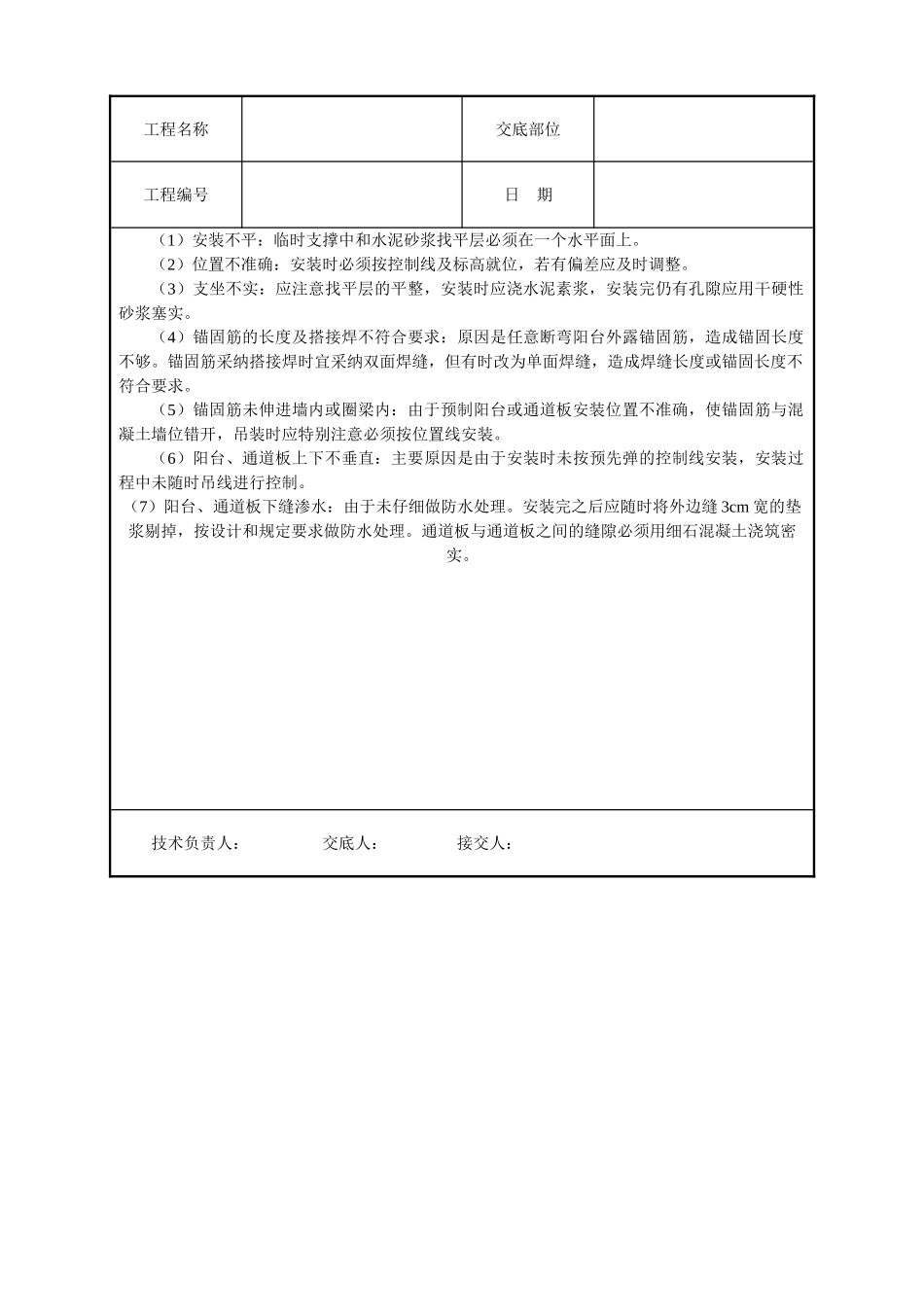 工程名称

交底部位

工程编号

日 期

（1）安装不平：临时支撑中和水泥砂浆找平层必须在一个水平面上。

（2）位置不准确：安装时必须按控制线及标高就位，若有偏差应及时调整。

（3）支坐不实：应注意找平层的平整，安装时应浇水泥素浆，安装完仍有孔隙应用干硬性砂浆塞实。

（4）锚固筋的长度及搭接焊不符合要求：原因是任意断弯阳台外露锚固筋，造成锚固长度不够。锚固筋采纳搭接焊时宜采纳双面焊缝，但有时改为单面焊缝，造成焊缝长度或锚固长度不符合要求。

（5）锚固筋未伸进墙内或圈梁内：由于预制阳台或通道板安装位置不准确，使锚固筋与混凝土墙位错开，吊装时应特别注意必须按位置线安装。

（6）阳台、通道板上下不垂直：主要原因是由于安装时未按预先弹的控制线安装，安装过程中未随时吊线进行控制。

（7）阳台、通道板下缝渗水：由于未仔细做防水处理。安装完之后应随时将外边缝3cm宽的垫浆剔掉，按设计和规定要求做防水处理。通道板与通道板之间的缝隙必须用细石混凝土浇筑密实。

技术负责人： 交底人： 接交人：